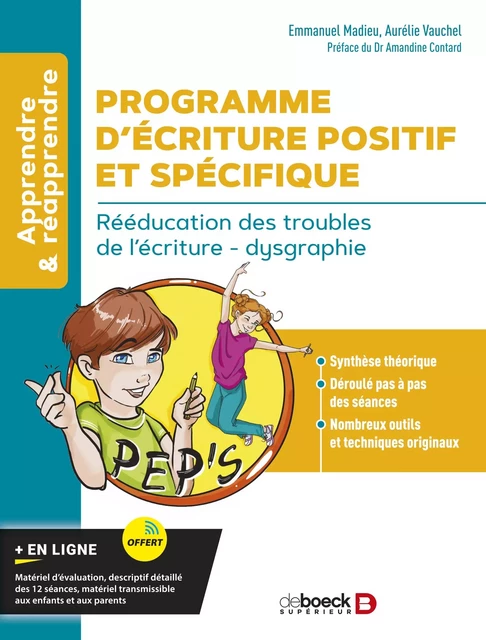 Apprendre & réapprendre

Emmanuel Madieu, Aurélie Vauchel
Préface du Dr Amandine Contard

PROGRAMME D'ÉCRITURE POSITIF ET SPÉCIFIQUE

Rééducation des troubles de l'écriture - dysgraphie

PEP'S

Synthèse théorique

Déroulé pas à pas des séances

Nombreux outils et techniques originaux

+ EN LIGNE

OFFERT

Matériel d'évaluation, descriptif détaillé des 12 séances, matériel transmissible aux enfants et aux parents

deboeck SUPÉRIEUR